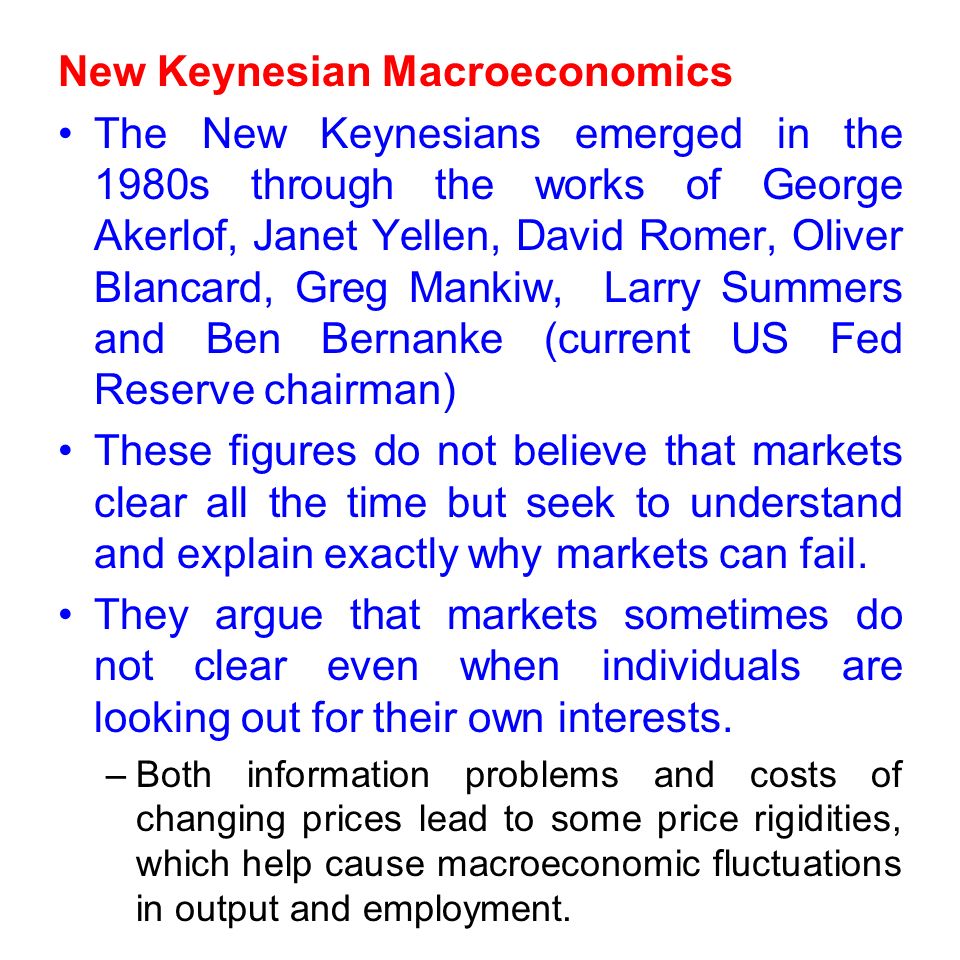 New Keynesian Macroeconomics

• The New Keynesians emerged in the 1980s through the works of George Akerlof, Janet Yellen, David Romer, Oliver Blancard, Greg Mankiw, Larry Summers and Ben Bernanke (current US Fed Reserve chairman)

• These figures do not believe that markets clear all the time but seek to understand and explain exactly why markets can fail.

• They argue that markets sometimes do not clear even when individuals are looking out for their own interests.

– Both information problems and costs of changing prices lead to some price rigidities, which help cause macroeconomic fluctuations in output and employment.